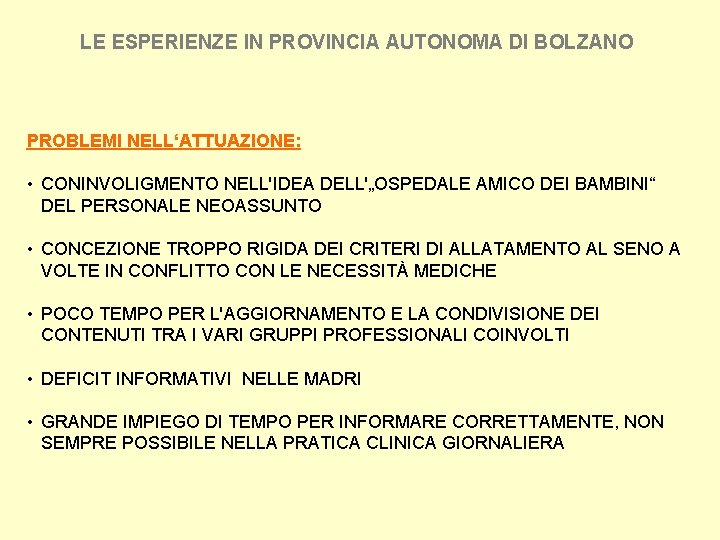 LE ESPERIENZE IN PROVINCIA AUTONOMA DI BOLZANO

PROBLEMI NELL‘ATTUAZIONE:

• CONINVOLIGMENTO NELL'IDEA DELL'„OSPEDALE AMICO DEI BAMBINI“ DEL PERSONALE NEOASSUNTO

• CONCEZIONE TROPPO RIGIDA DEI CRITERI DI ALLATAMENTO AL SENO A VOLTE IN CONFLITTO CON LE NECESSITÀ MEDICHE

• POCO TEMPO PER L'AGGIORNAMENTO E LA CONDIVISIONE DEI CONTENUTI TRA I VARI GRUPPI PROFESSIONALI COINVOLTI

• DEFICIT INFORMATIVI NELLE MADRI

• GRANDE IMPIEGO DI TEMPO PER INFORMARE CORRETTAMENTE, NON SEMPRE POSSIBILE NELLA PRATICA CLINICA GIORNALIERA